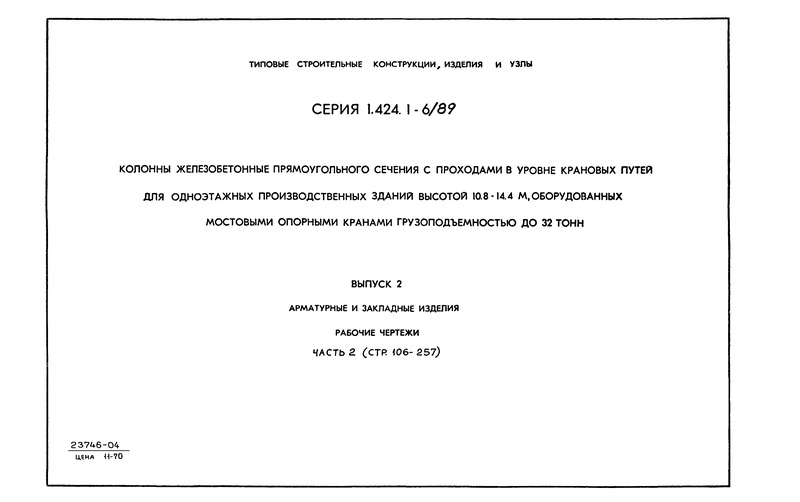 ТИПОВЫЕ СТРОИТЕЛЬНЫЕ КОНСТРУКЦИИ, ИЗДЕЛИЯ И УЗЛЫ

СЕРИЯ 1.424.1-6/89

КОЛОННЫ ЖЕЛЕЗОБЕТОННЫЕ ПРЯМОУГОЛЬНОГО СЕЧЕНИЯ С ПРОХОДАМИ В УРОВНЕ КРАНОВЫХ ПУТЕЙ ДЛЯ ОДНОЭТАЖНЫХ ПРОИЗВОДСТВЕННЫХ ЗДАНИЙ ВЫСОТОЙ 10.8-14.4 М, ОБОРУДОВАННЫХ МОСТОВЫМИ ОПОРНЫМИ КРАНАМИ ГРУЗОПОДЪЕМНОСТЬЮ ДО 32 ТОНН

ВЫПУСК 2

АРМАТУРНЫЕ И ЗАКЛАДНЫЕ ИЗДЕЛИЯ

РАБОЧИЕ ЧЕРТЕЖИ

ЧАСТЬ 2 (СТР. 106-257)

23746-04
ЦЕНА 11-70